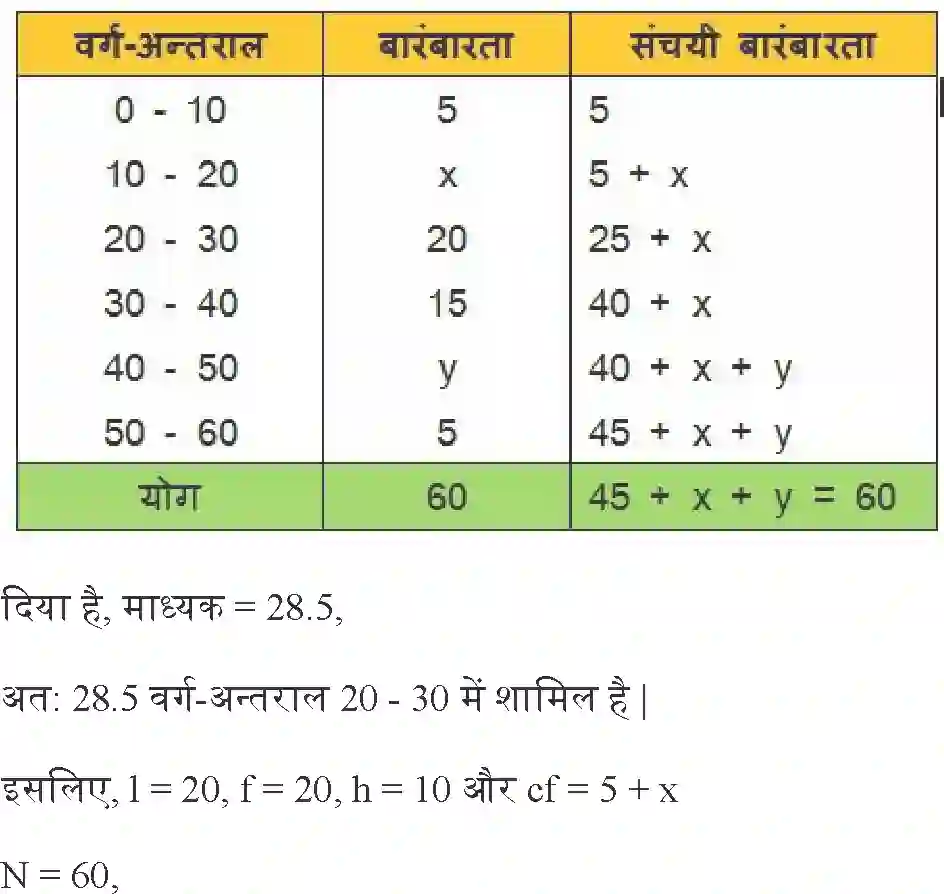 | वर्ग-अन्तराल | बारंबारता | संचयी बारंबारता |
|---|---|---|
| 0 - 10 | 5 | 5 |
| 10 - 20 | x | 5 + x |
| 20 - 30 | 20 | 25 + x |
| 30 - 40 | 15 | 40 + x |
| 40 - 50 | y | 40 + x + y |
| 50 - 60 | 5 | 45 + x + y |
| योग | 60 | 45 + x + y = 60 |

दिया है, माध्यक = 28.5,

अत: 28.5 वर्ग-अन्तराल 20 - 30 में शामिल है |

इसलिए, l = 20, f = 20, h = 10 और cf = 5 + x

N = 60,